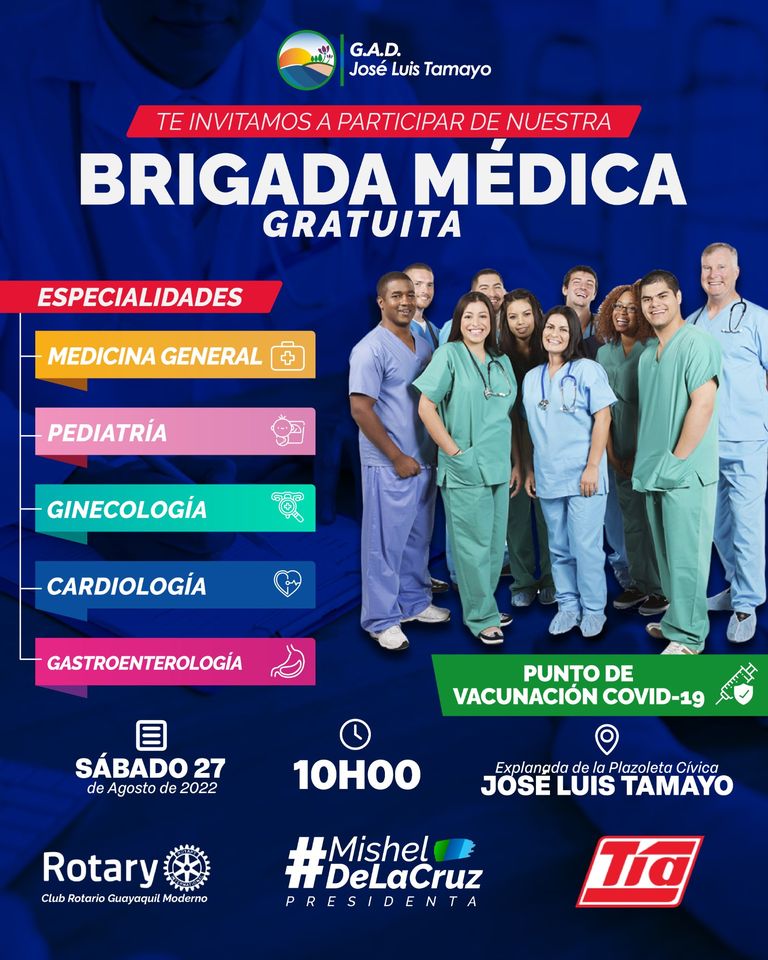 G.A.D.
José Luis Tamayo

TE INVITAMOS A PARTICIPAR DE NUESTRA

BRIGADA MÉDICA
GRATUITA

ESPECIALIDADES

MEDICINA GENERAL

PEDIATRÍA

GINECOLOGÍA

CARDIOLOGÍA

GASTROENTEROLOGÍA

PUNTO DE VACUNACIÓN COVID-19

SÁBADO 27
de Agosto de 2022

10H00

Explanada de la Plazoleta Cívica
JOSÉ LUIS TAMAYO

Rotary
Club Rotario Guayaquil Moderno

#Mishel DeLaCruz
PRESIDENTA

Tía